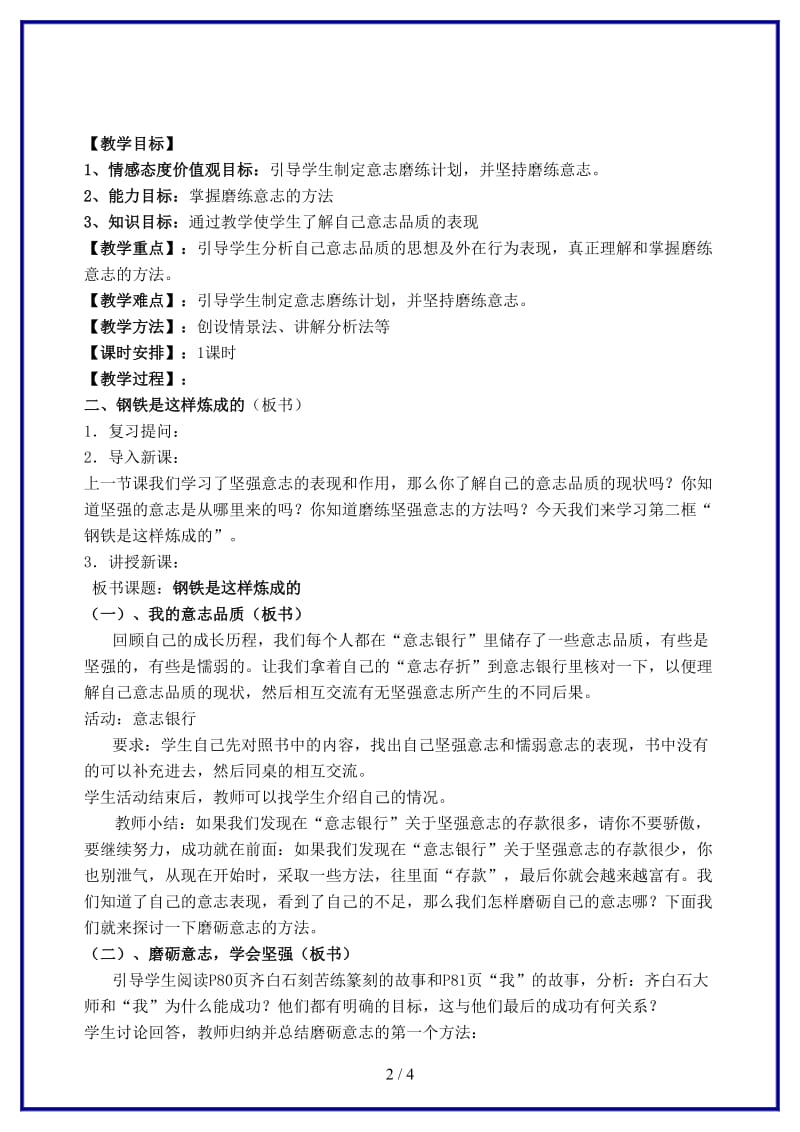 【教学目标】
1、情感态度价值观目标：引导学生制定意志磨练计划，并坚持磨练意志。
2、能力目标：掌握磨练意志的方法
3、知识目标：通过教学使学生了解自己意志品质的表现
【教学重点】：引导学生分析自己意志品质的思想及外在行为表现，真正理解和掌握磨练意志的方法。
【教学难点】：引导学生制定意志磨练计划，并坚持磨练意志。
【教学方法】：创设情景法、讲解分析法等
【课时安排】：1课时
【教学过程】：
二、钢铁是这样炼成的（板书）
1．复习提问：
2．导入新课：
上一节课我们学习了坚强意志的表现和作用，那么你了解自己的意志品质的现状吗？你知道坚强的意志是从哪里来的吗？你知道磨练坚强意志的方法吗？今天我们来学习第二框“钢铁是这样炼成的”。
3．讲授新课：
板书课题：钢铁是这样炼成的
（一）、我的意志品质（板书）
回顾自己的成长历程，我们每个人都在“意志银行”里储存了一些意志品质，有些是坚强的，有些是懦弱的。让我们拿着自己的“意志存折”到意志银行里核对一下，以便理解自己意志品质的现状，然后相互交流有无坚强意志所产生的不同后果。
活动：意志银行
要求：学生自己先对照书中的内容，找出自己坚强意志和懦弱意志的表现，书中没有的可以补充进去，然后同桌的相互交流。
学生活动结束后，教师可以找学生介绍自己的情况。
教师小结：如果我们发现在“意志银行”关于坚强意志的存款很多，请你不要骄傲，要继续努力，成功就在前面：如果我们发现在“意志银行”关于坚强意志的存款很少，你也别泄气，从现在开始时，采取一些方法，往里面“存款”，最后你就会越来越富有。我们知道了自己的意志表现，看到了自己的不足，那么我们怎样磨砺自己的意志哪？下面我们就来探讨一下磨砺意志的方法。
（二）、磨砺意志，学会坚强（板书）
引导学生阅读P80页齐白石刻苦练篆刻的故事和P81页“我”的故事，分析：齐白石大师和“我”为什么能成功？他们都有明确的目标，这与他们最后的成功有何关系？
学生讨论回答，教师归纳并总结磨砺意志的第一个方法：
2 / 4